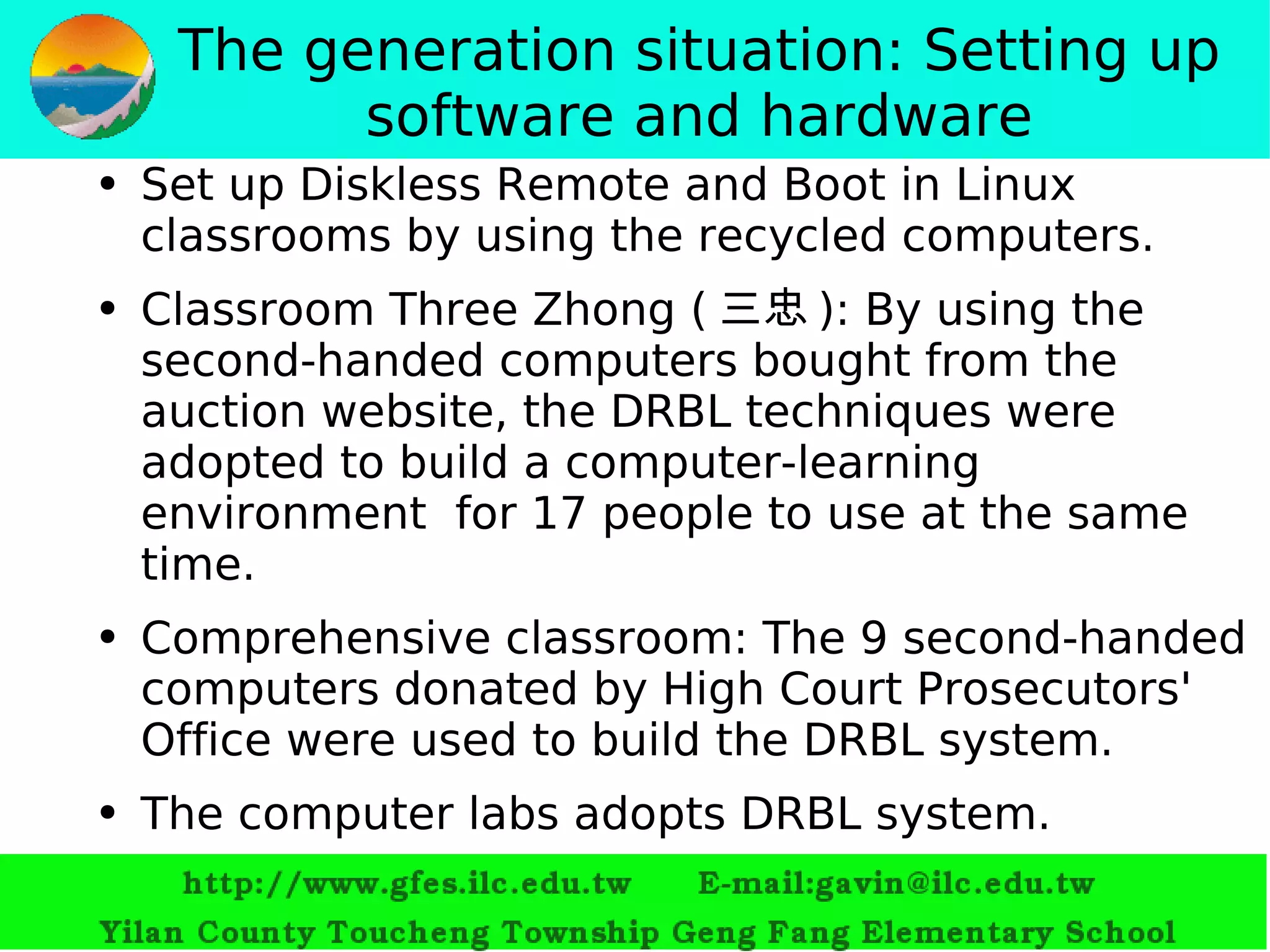 The generation situation: Setting up software and hardware

• Set up Diskless Remote and Boot in Linux classrooms by using the recycled computers.

• Classroom Three Zhong ( 三忠 ): By using the second-handed computers bought from the auction website, the DRBL techniques were adopted to build a computer-learning environment  for 17 people to use at the same time.

• Comprehensive classroom: The 9 second-handed computers donated by High Court Prosecutors' Office were used to build the DRBL system.

• The computer labs adopts DRBL system.

http://www.gfes.ilc.edu.tw E-mail:gavin@ilc.edu.tw

Yilan County Toucheng Township Geng Fang Elementary School